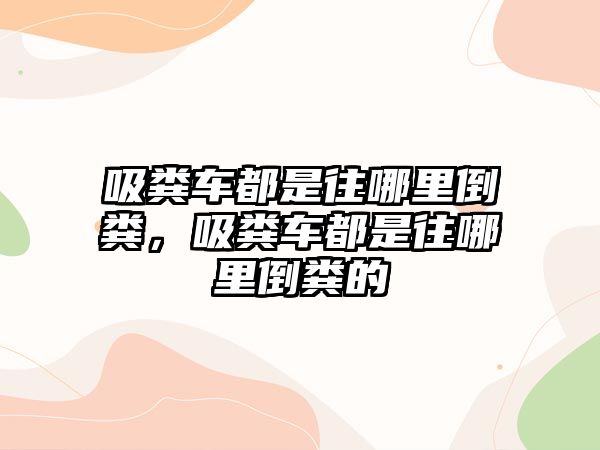 吸粪车都是往哪里倒粪，吸粪车都是往哪里倒粪的